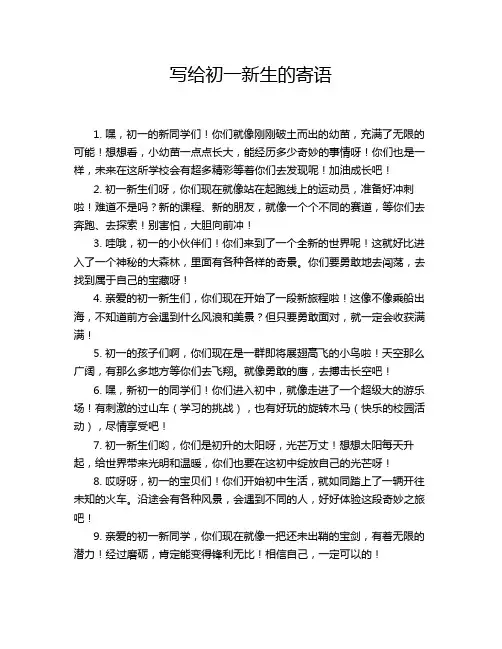 写给初一新生的寄语

1. 嘿，初一的新同学们！你们就像刚刚破土而出的幼苗，充满了无限的可能！想想看，小幼苗一点点长大，能经历多少奇妙的事情呀！你们也是一样，未来在这所学校会有超多精彩等着你们去发现呢！加油成长吧！

2. 初一新生们呀，你们现在就像站在起跑线上的运动员，准备好冲刺啦！难道不是吗？新的课程、新的朋友，就像一个个不同的赛道，等你们去奔跑、去探索！别害怕，大胆向前冲！

3. 哇哦，初一的小伙伴们！你们来到了一个全新的世界呢！这就好比进入了一个神秘的大森林，里面有各种各样的奇景。你们要勇敢地去闯荡，去找到属于自己的宝藏呀！

4. 亲爱的初一新生们，你们现在开始了一段新旅程啦！这像不像乘船出海，不知道前方会遇到什么风浪和美景？但只要勇敢面对，就一定会收获满满！

5. 初一的孩子们啊，你们现在是一群即将展翅高飞的小鸟啦！天空那么广阔，有那么多地方等你们去飞翔。就像勇敢的鹰，去搏击长空吧！

6. 嘿，新初一的同学们！你们进入初中，就像走进了一个超级大的游乐场！有刺激的过山车（学习的挑战），也有好玩的旋转木马（快乐的校园活动），尽情享受吧！

7. 初一新生们哟，你们是初升的太阳呀，光芒万丈！想想太阳每天升起，给世界带来光明和温暖，你们也要在这初中绽放自己的光芒呀！

8. 哎呀呀，初一的宝贝们！你们开始初中生活，就如同踏上了一辆开往未知的火车。沿途会有各种风景，会遇到不同的人，好好体验这段奇妙之旅吧！

9. 亲爱的初一新同学，你们现在就像一把还未出鞘的宝剑，有着无限的潜力！经过磨砺，肯定能变得锋利无比！相信自己，一定可以的！